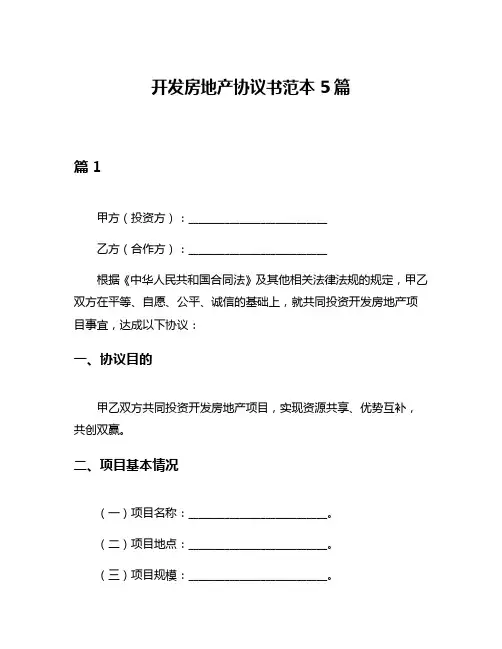 开发房地产协议书范本 5 篇

篇 1

甲方（投资方）：________________________

乙方（合作方）：________________________

根据《中华人民共和国合同法》及其他相关法律法规的规定，甲乙双方在平等、自愿、公平、诚信的基础上，就共同投资开发房地产项目事宜，达成以下协议：

一、协议目的

甲乙双方共同投资开发房地产项目，实现资源共享、优势互补，共创双赢。

二、项目基本情况

（一）项目名称：________________________。

（二）项目地点：________________________。

（三）项目规模：________________________。